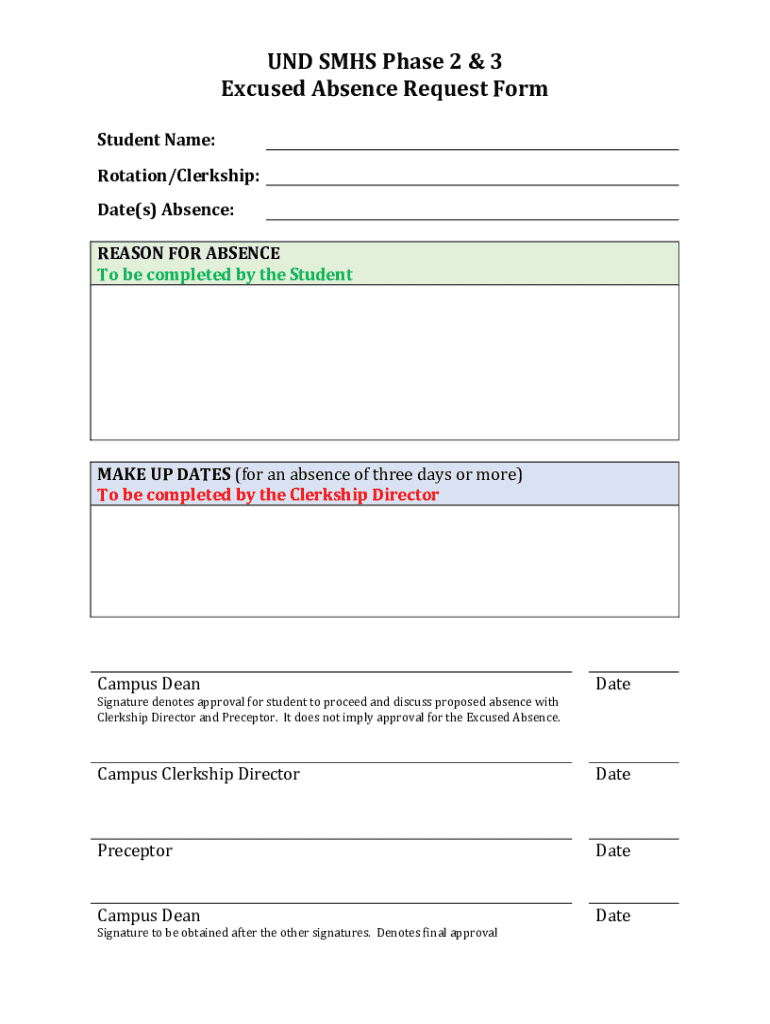 UND SMHS Phase 2 & 3
Excused Absence Request Form

Student Name:

Rotation/Clerkship:

Date(s) Absence:

REASON FOR ABSENCE
To be completed by the Student

MAKE UP DATES (for an absence of three days or more)
To be completed by the Clerkship Director

Campus Dean
Signature denotes approval for student to proceed and discuss proposed absence with Clerkship Director and Preceptor. It does not imply approval for the Excused Absence.

Date

Campus Clerkship Director

Date

Preceptor

Date

Campus Dean
Signature to be obtained after the other signatures. Denotes final approval

Date